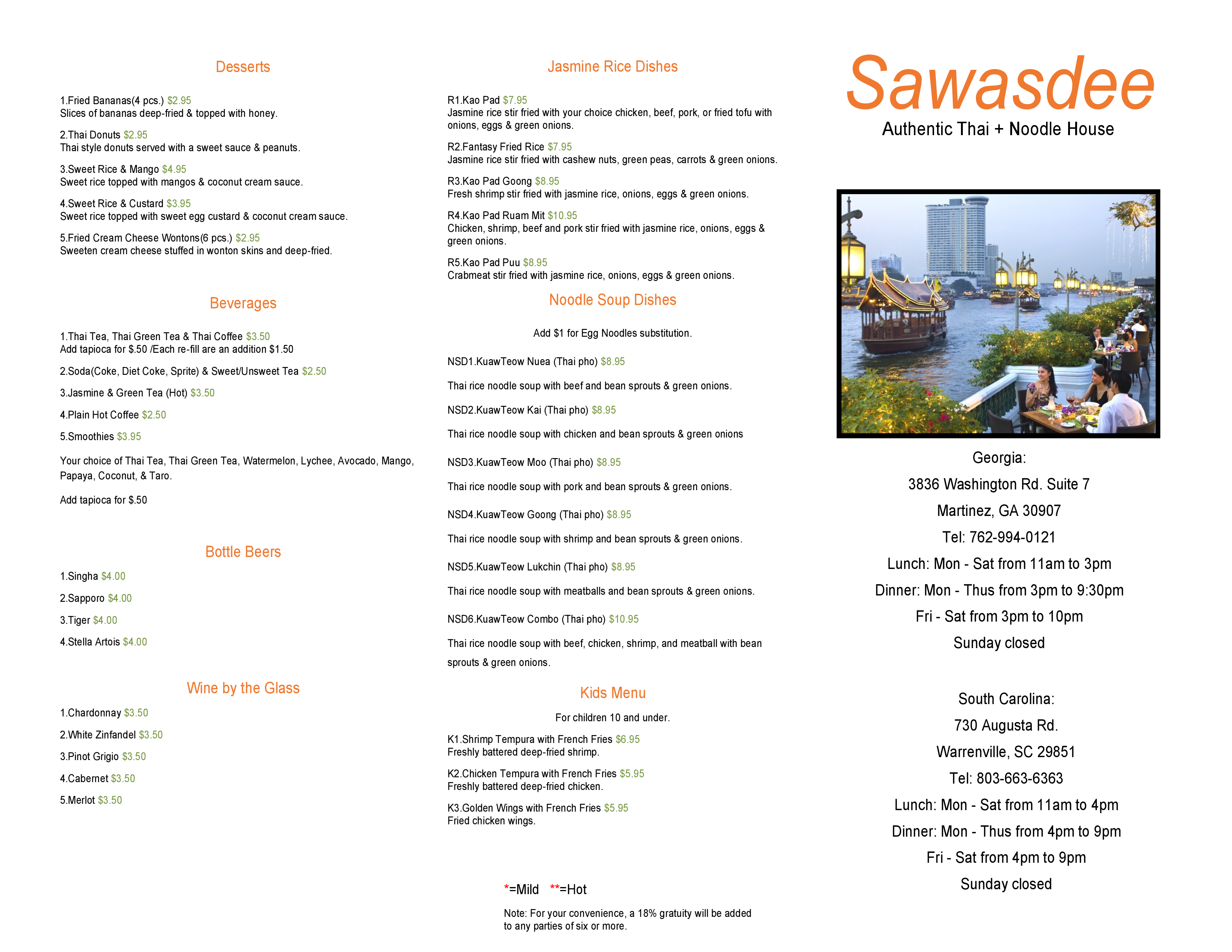 Desserts

1.Fried Bananas(4 pcs.) $2.95
Slices of bananas deep-fried & topped with honey.

2.Thai Donuts $2.95
Thai style donuts served with a sweet sauce & peanuts.

3.Sweet Rice & Mango $4.95
Sweet rice topped with mangos & coconut cream sauce.

4.Sweet Rice & Custard $3.95
Sweet rice topped with sweet egg custard & coconut cream sauce.

5.Fried Cream Cheese Wontons(6 pcs.) $2.95
Sweeten cream cheese stuffed in wonton skins and deep-fried.

Beverages

1.Thai Tea, Thai Green Tea & Thai Coffee $3.50
Add tapioca for $.50 /Each re-fill are an addition $1.50

2.Soda(Coke, Diet Coke, Sprite) & Sweet/Unsweet Tea $2.50

3.Jasmine & Green Tea (Hot) $3.50

4.Plain Hot Coffee $2.50

5.Smoothies $3.95

Your choice of Thai Tea, Thai Green Tea, Watermelon, Lychee, Avocado, Mango, Papaya, Coconut, & Taro.

Add tapioca for $.50

Bottle Beers

1.Singha $4.00

2.Sapporo $4.00

3.Tiger $4.00

4.Stella Artois $4.00

Wine by the Glass

1.Chardonnay $3.50

2.White Zinfandel $3.50

3.Pinot Grigio $3.50

4.Cabernet $3.50

5.Merlot $3.50

Jasmine Rice Dishes

R1.Kao Pad $7.95
Jasmine rice stir fried with your choice chicken, beef, pork, or fried tofu with onions, eggs & green onions.

R2.Fantasy Fried Rice $7.95
Jasmine rice stir fried with cashew nuts, green peas, carrots & green onions.

R3.Kao Pad Goong $8.95
Fresh shrimp stir fried with jasmine rice, onions, eggs & green onions.

R4.Kao Pad Ruam Mit $10.95
Chicken, shrimp, beef and pork stir fried with jasmine rice, onions, eggs & green onions.

R5.Kao Pad Puu $8.95
Crabmeat stir fried with jasmine rice, onions, eggs & green onions.

Noodle Soup Dishes

Add $1 for Egg Noodles substitution.

NSD1.KuawTeow Nuea (Thai pho) $8.95

Thai rice noodle soup with beef and bean sprouts & green onions.

NSD2.KuawTeow Kai (Thai pho) $8.95

Thai rice noodle soup with chicken and bean sprouts & green onions

NSD3.KuawTeow Moo (Thai pho) $8.95

Thai rice noodle soup with pork and bean sprouts & green onions.

NSD4.KuawTeow Goong (Thai pho) $8.95

Thai rice noodle soup with shrimp and bean sprouts & green onions.

NSD5.KuawTeow Lukchin (Thai pho) $8.95

Thai rice noodle soup with meatballs and bean sprouts & green onions.

NSD6.KuawTeow Combo (Thai pho) $10.95

Thai rice noodle soup with beef, chicken, shrimp, and meatball with bean sprouts & green onions.

Kids Menu

For children 10 and under.

K1.Shrimp Tempura with French Fries $6.95
Freshly battered deep-fried shrimp.

K2.Chicken Tempura with French Fries $5.95
Freshly battered deep-fried chicken.

K3.Golden Wings with French Fries $5.95
Fried chicken wings.

*=Mild **=Hot

Note: For your convenience, a 18% gratuity will be added to any parties of six or more.

Sawasdee
Authentic Thai + Noodle House

Georgia:
3836 Washington Rd. Suite 7
Martinez, GA 30907
Tel: 762-994-0121
Lunch: Mon - Sat from 11am to 3pm
Dinner: Mon - Thus from 3pm to 9:30pm
Fri - Sat from 3pm to 10pm
Sunday closed

South Carolina:
730 Augusta Rd.
Warrenville, SC 29851
Tel: 803-663-6363
Lunch: Mon - Sat from 11am to 4pm
Dinner: Mon - Thus from 4pm to 9pm
Fri - Sat from 4pm to 9pm
Sunday closed